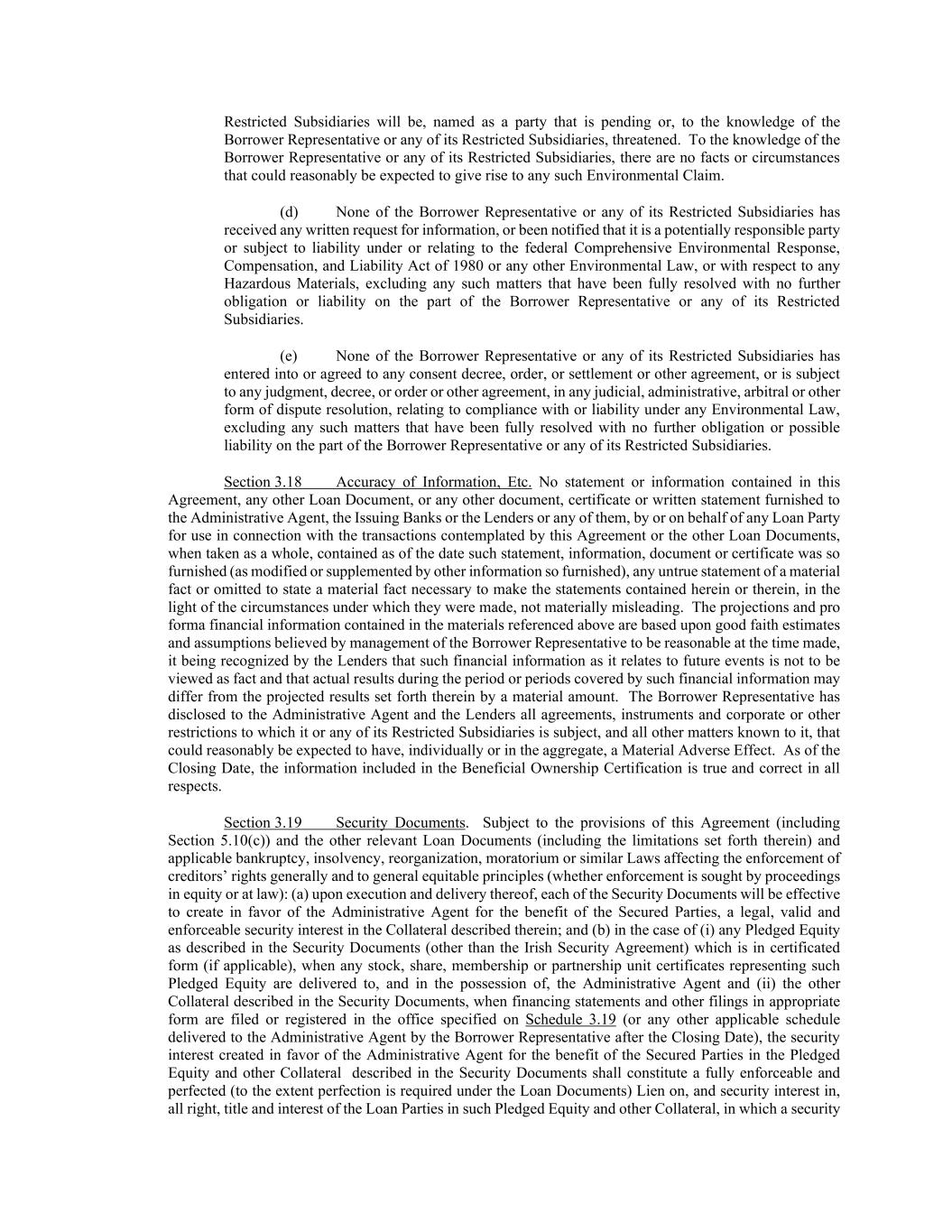 Restricted Subsidiaries will be, named as a party that is pending or, to the knowledge of the Borrower Representative or any of its Restricted Subsidiaries, threatened. To the knowledge of the Borrower Representative or any of its Restricted Subsidiaries, there are no facts or circumstances that could reasonably be expected to give rise to any such Environmental Claim.

(d) None of the Borrower Representative or any of its Restricted Subsidiaries has received any written request for information, or been notified that it is a potentially responsible party or subject to liability under or relating to the federal Comprehensive Environmental Response, Compensation, and Liability Act of 1980 or any other Environmental Law, or with respect to any Hazardous Materials, excluding any such matters that have been fully resolved with no further obligation or liability on the part of the Borrower Representative or any of its Restricted Subsidiaries.

(e) None of the Borrower Representative or any of its Restricted Subsidiaries has entered into or agreed to any consent decree, order, or settlement or other agreement, or is subject to any judgment, decree, or order or other agreement, in any judicial, administrative, arbitral or other form of dispute resolution, relating to compliance with or liability under any Environmental Law, excluding any such matters that have been fully resolved with no further obligation or possible liability on the part of the Borrower Representative or any of its Restricted Subsidiaries.

Section 3.18 Accuracy of Information, Etc. No statement or information contained in this Agreement, any other Loan Document, or any other document, certificate or written statement furnished to the Administrative Agent, the Issuing Banks or the Lenders or any of them, by or on behalf of any Loan Party for use in connection with the transactions contemplated by this Agreement or the other Loan Documents, when taken as a whole, contained as of the date such statement, information, document or certificate was so furnished (as modified or supplemented by other information so furnished), any untrue statement of a material fact or omitted to state a material fact necessary to make the statements contained herein or therein, in the light of the circumstances under which they were made, not materially misleading. The projections and pro forma financial information contained in the materials referenced above are based upon good faith estimates and assumptions believed by management of the Borrower Representative to be reasonable at the time made, it being recognized by the Lenders that such financial information as it relates to future events is not to be viewed as fact and that actual results during the period or periods covered by such financial information may differ from the projected results set forth therein by a material amount. The Borrower Representative has disclosed to the Administrative Agent and the Lenders all agreements, instruments and corporate or other restrictions to which it or any of its Restricted Subsidiaries is subject, and all other matters known to it, that could reasonably be expected to have, individually or in the aggregate, a Material Adverse Effect. As of the Closing Date, the information included in the Beneficial Ownership Certification is true and correct in all respects.

Section 3.19 Security Documents. Subject to the provisions of this Agreement (including Section 5.10(c)) and the other relevant Loan Documents (including the limitations set forth therein) and applicable bankruptcy, insolvency, reorganization, moratorium or similar Laws affecting the enforcement of creditors' rights generally and to general equitable principles (whether enforcement is sought by proceedings in equity or at law): (a) upon execution and delivery thereof, each of the Security Documents will be effective to create in favor of the Administrative Agent for the benefit of the Secured Parties, a legal, valid and enforceable security interest in the Collateral described therein; and (b) in the case of (i) any Pledged Equity as described in the Security Documents (other than the Irish Security Agreement) which is in certificated form (if applicable), when any stock, share, membership or partnership unit certificates representing such Pledged Equity are delivered to, and in the possession of, the Administrative Agent and (ii) the other Collateral described in the Security Documents, when financing statements and other filings in appropriate form are filed or registered in the office specified on Schedule 3.19 (or any other applicable schedule delivered to the Administrative Agent by the Borrower Representative after the Closing Date), the security interest created in favor of the Administrative Agent for the benefit of the Secured Parties in the Pledged Equity and other Collateral described in the Security Documents shall constitute a fully enforceable and perfected (to the extent perfection is required under the Loan Documents) Lien on, and security interest in, all right, title and interest of the Loan Parties in such Pledged Equity and other Collateral, in which a security